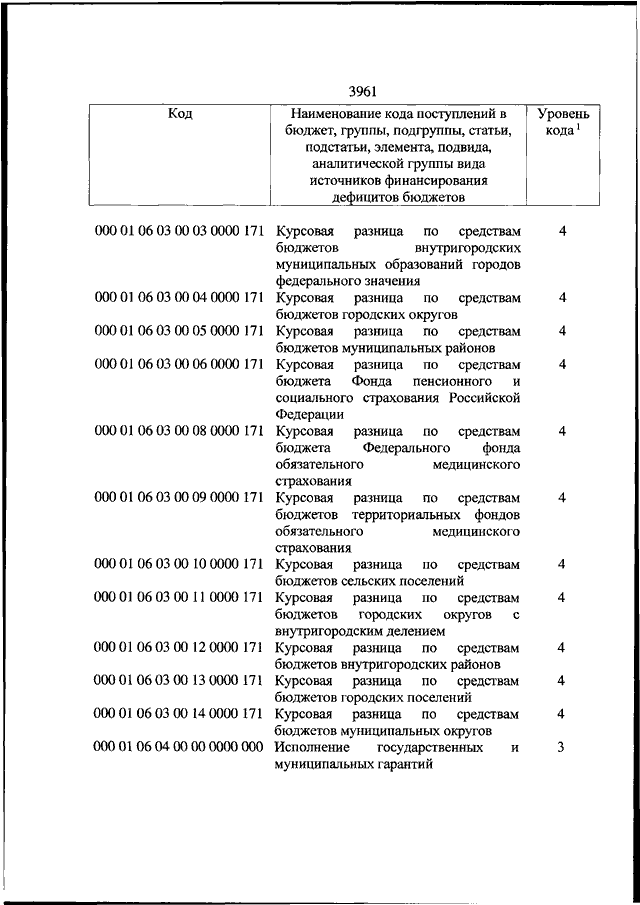 3961

| Код | Наименование кода поступлений в бюджет, группы, подгруппы, статьи, подстатьи, элемента, подвида, аналитической группы вида источников финансирования дефицитов бюджетов | Уровень кода $^1$ |
|---|---|---|
| 000 01 06 03 00 03 0000 171 | Курсовая разница по средствам бюджетов внутригородских муниципальных образований городов федерального значения | 4 |
| 000 01 06 03 00 04 0000 171 | Курсовая разница по средствам бюджетов городских округов | 4 |
| 000 01 06 03 00 05 0000 171 | Курсовая разница по средствам бюджетов муниципальных районов | 4 |
| 000 01 06 03 00 06 0000 171 | Курсовая разница по средствам бюджета Фонда пенсионного и социального страхования Российской Федерации | 4 |
| 000 01 06 03 00 08 0000 171 | Курсовая разница по средствам бюджета Федерального фонда обязательного медицинского страхования | 4 |
| 000 01 06 03 00 09 0000 171 | Курсовая разница по средствам бюджетов территориальных фондов обязательного медицинского страхования | 4 |
| 000 01 06 03 00 10 0000 171 | Курсовая разница по средствам бюджетов сельских поселений | 4 |
| 000 01 06 03 00 11 0000 171 | Курсовая разница по средствам бюджетов городских округов с внутригородским делением | 4 |
| 000 01 06 03 00 12 0000 171 | Курсовая разница по средствам бюджетов внутригородских районов | 4 |
| 000 01 06 03 00 13 0000 171 | Курсовая разница по средствам бюджетов городских поселений | 4 |
| 000 01 06 03 00 14 0000 171 | Курсовая разница по средствам бюджетов муниципальных округов | 4 |
| 000 01 06 04 00 00 0000 000 | Исполнение государственных и муниципальных гарантий | 3 |